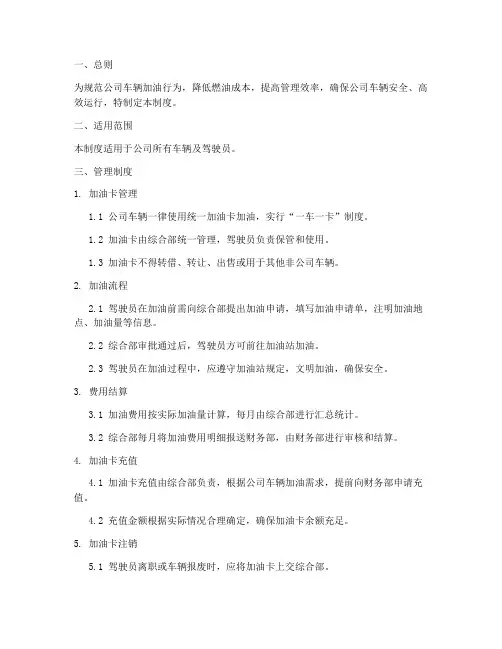 一、总则

为规范公司车辆加油行为，降低燃油成本，提高管理效率，确保公司车辆安全、高效运行，特制定本制度。

二、适用范围

本制度适用于公司所有车辆及驾驶员。

三、管理制度

1. 加油卡管理

1.1 公司车辆一律使用统一加油卡加油，实行“一车一卡”制度。

1.2 加油卡由综合部统一管理，驾驶员负责保管和使用。

1.3 加油卡不得转借、转让、出售或用于其他非公司车辆。

2. 加油流程

2.1 驾驶员在加油前需向综合部提出加油申请，填写加油申请单，注明加油地点、加油量等信息。

2.2 综合部审批通过后，驾驶员方可前往加油站加油。

2.3 驾驶员在加油过程中，应遵守加油站规定，文明加油，确保安全。

3. 费用结算

3.1 加油费用按实际加油量计算，每月由综合部进行汇总统计。

3.2 综合部每月将加油费用明细报送财务部，由财务部进行审核和结算。

4. 加油卡充值

4.1 加油卡充值由综合部负责，根据公司车辆加油需求，提前向财务部申请充值。

4.2 充值金额根据实际情况合理确定，确保加油卡余额充足。

5. 加油卡注销

5.1 驾驶员离职或车辆报废时，应将加油卡上交综合部。